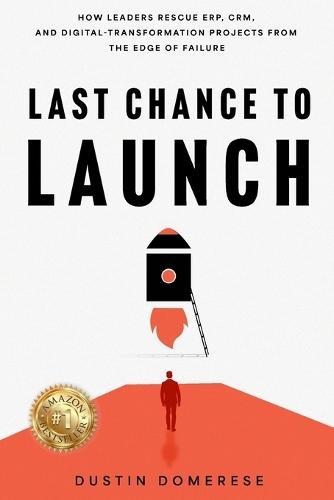 HOW LEADERS RESCUE ERP, CRM, AND DIGITAL-TRANSFORMATION PROJECTS FROM THE EDGE OF FAILURE

LAST CHANCE TO LAUNCH

AMAZON #1 BESTSELLER

DUSTIN DOMERESE